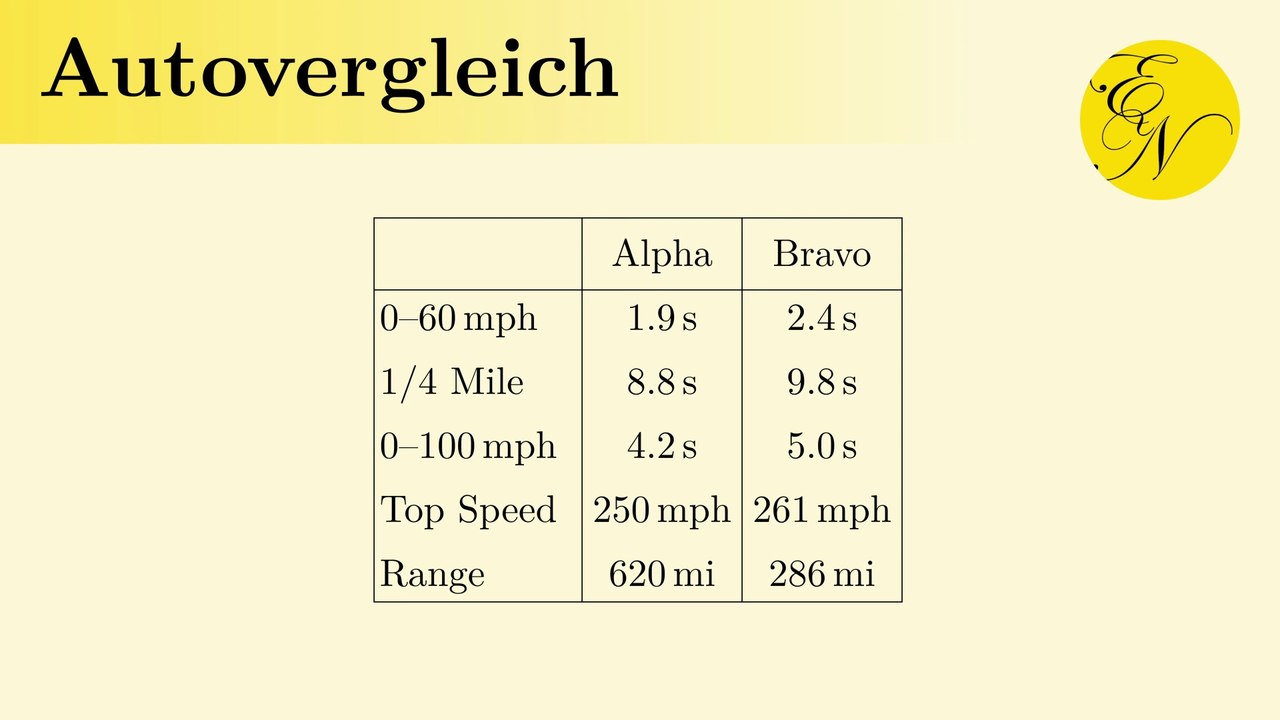 Autovergleich

EN

|  | Alpha | Bravo |
|---|---|---|
| 0–60 mph | 1.9 s | 2.4 s |
| 1/4 Mile | 8.8 s | 9.8 s |
| 0–100 mph | 4.2 s | 5.0 s |
| Top Speed | 250 mph | 261 mph |
| Range | 620 mi | 286 mi |